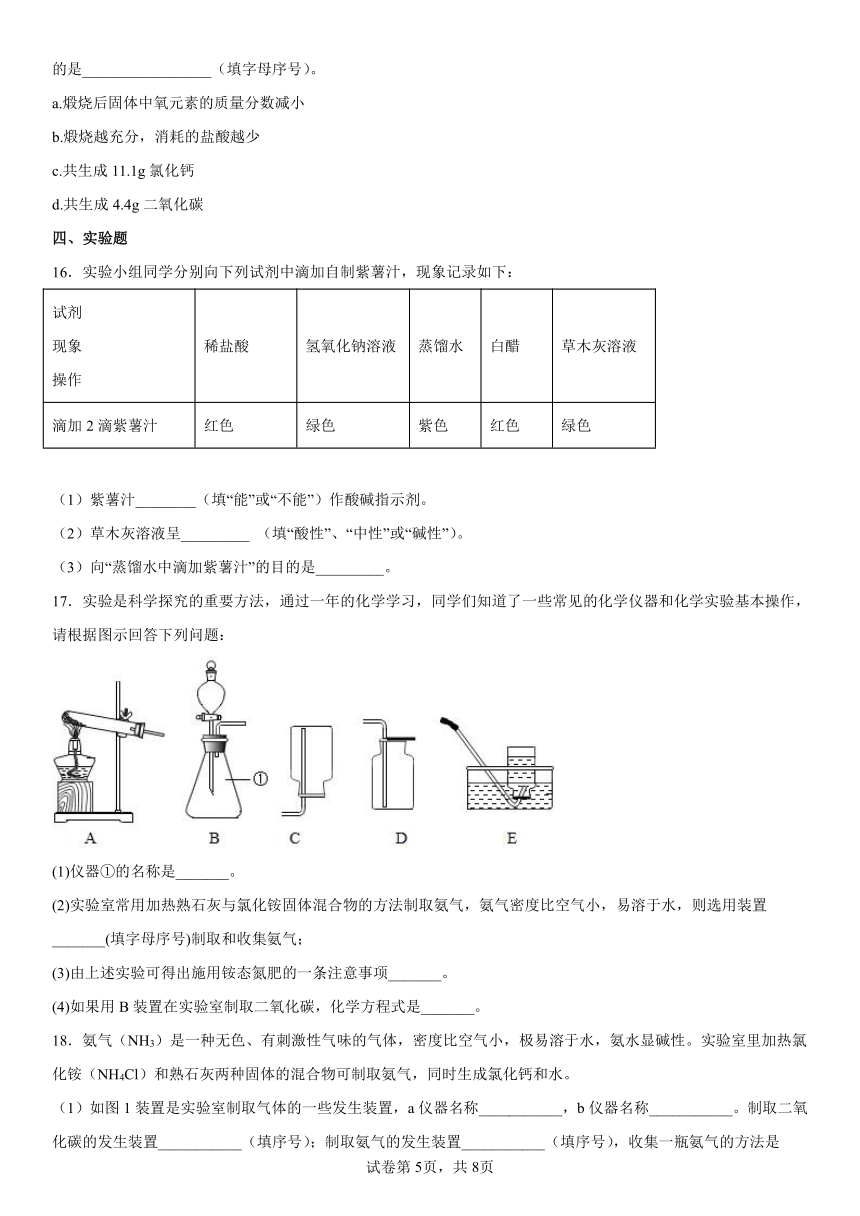 的是________________（填字母序号）。

a.煅烧后固体中氧元素的质量分数减小

b.煅烧越充分，消耗的盐酸越少

c.共生成 11.1g 氯化钙

d.共生成 4.4g 二氧化碳

四、实验题

16．实验小组同学分别向下列试剂中滴加自制紫薯汁，现象记录如下：

| 试剂 现象 操作 | 稀盐酸 | 氢氧化钠溶液 | 蒸馏水 | 白醋 | 草木灰溶液 |
|---|---|---|---|---|---|
| 滴加 2 滴紫薯汁 | 红色 | 绿色 | 紫色 | 红色 | 绿色 |

（1）紫薯汁________（填“能”或“不能”）作酸碱指示剂。

（2）草木灰溶液呈_________ （填“酸性”、“中性”或“碱性”）。

（3）向“蒸馏水中滴加紫薯汁”的目的是_________。

17．实验是科学探究的重要方法，通过一年的化学学习，同学们知道了一些常见的化学仪器和化学实验基本操作，请根据图示回答下列问题：

①

A B C D E

(1)仪器①的名称是_______。

(2)实验室常用加热熟石灰与氯化铵固体混合物的方法制取氨气，氨气密度比空气小，易溶于水，则选用装置_______(填字母序号)制取和收集氨气；

(3)由上述实验可得出施用铵态氮肥的一条注意事项_______。

(4)如果用 B 装置在实验室制取二氧化碳，化学方程式是_______。

18．氨气（$NH_3$）是一种无色、有刺激性气味的气体，密度比空气小，极易溶于水，氨水显碱性。实验室里加热氯化铵（$NH_4Cl$）和熟石灰两种固体的混合物可制取氨气，同时生成氯化钙和水。

（1）如图 1 装置是实验室制取气体的一些发生装置，a 仪器名称___________，b 仪器名称___________。制取二氧化碳的发生装置___________（填序号）；制取氨气的发生装置___________（填序号），收集一瓶氨气的方法是

试卷第 5页，共 8页